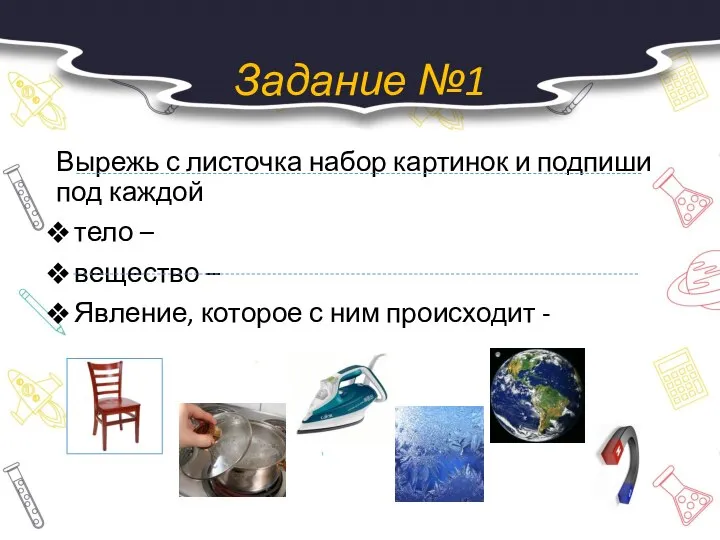 Задание №1

Вырежь с листочка набор картинок и подпиши под каждой

❖ тело –

❖ вещество –

❖ Явление, которое с ним происходит -